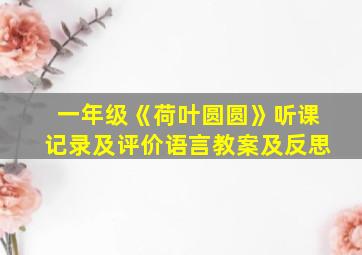 一年级《荷叶圆圆》听课记录及评价语言教案及反思